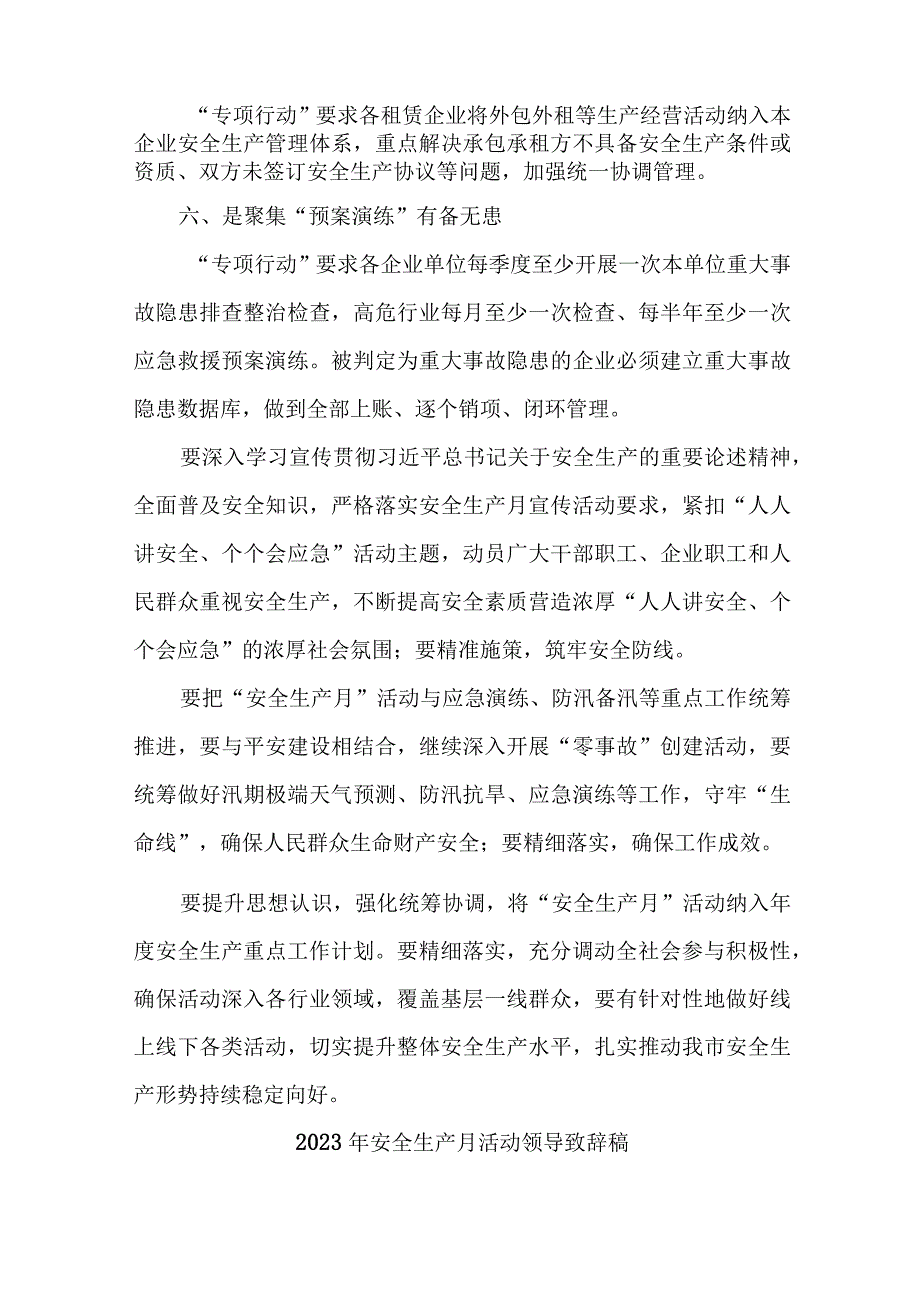 “专项行动”要求各租赁企业将外包外租等生产经营活动纳入本企业安全生产管理体系，重点解决承包承租方不具备安全生产条件或资质、双方未签订安全生产协议等问题，加强统一协调管理。

六、是聚集“预案演练”有备无患

“专项行动”要求各企业单位每季度至少开展一次本单位重大事故隐患排查整治检查，高危行业每月至少一次检查、每半年至少一次应急救援预案演练。被判定为重大事故隐患的企业必须建立重大事故隐患数据库，做到全部上账、逐个销项、闭环管理。

要深入学习宣传贯彻习近平总书记关于安全生产的重要论述精神，全面普及安全知识，严格落实安全生产月宣传活动要求，紧扣“人人讲安全、个个会应急”活动主题，动员广大干部职工、企业职工和人民群众重视安全生产，不断提高安全素质营造浓厚“人人讲安全、个个会应急”的浓厚社会氛围；要精准施策，筑牢安全防线。

要把“安全生产月”活动与应急演练、防汛备汛等重点工作统筹推进，要与平安建设相结合，继续深入开展“零事故”创建活动，要统筹做好汛期极端天气预测、防汛抗旱、应急演练等工作，守牢“生命线”，确保人民群众生命财产安全；要精细落实，确保工作成效。

要提升思想认识，强化统筹协调，将“安全生产月”活动纳入年度安全生产重点工作计划。要精细落实，充分调动全社会参与积极性，确保活动深入各行业领域，覆盖基层一线群众，要有针对性地做好线上线下各类活动，切实提升整体安全生产水平，扎实推动我市安全生产形势持续稳定向好。

2023年安全生产月活动领导致辞稿